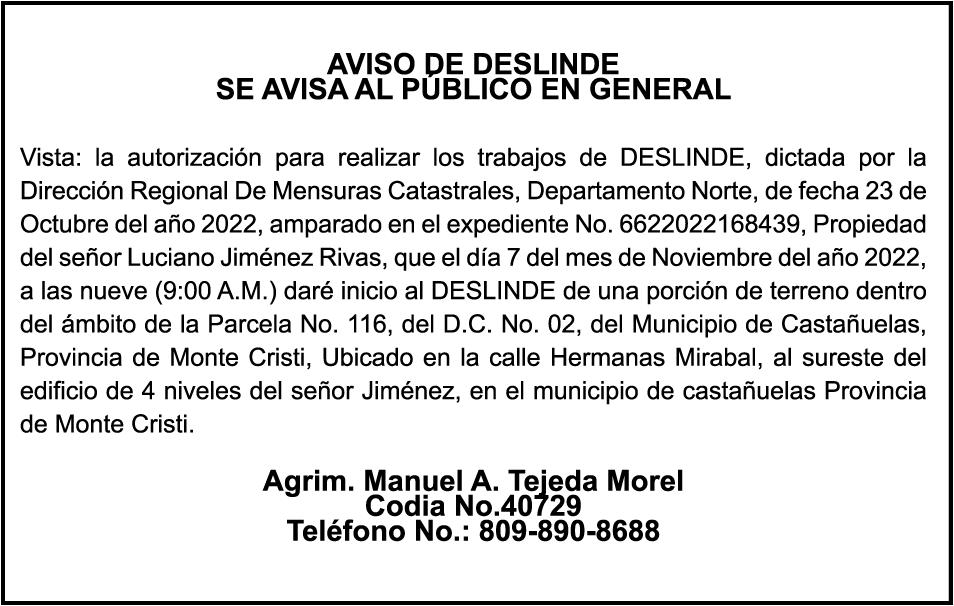 AVISO DE DESLINDE
SE AVISA AL PÚBLICO EN GENERAL

Vista: la autorización para realizar los trabajos de DESLINDE, dictada por la Dirección Regional De Mensuras Catastrales, Departamento Norte, de fecha 23 de Octubre del año 2022, amparado en el expediente No. 6622022168439, Propiedad del señor Luciano Jiménez Rivas, que el día 7 del mes de Noviembre del año 2022, a las nueve (9:00 A.M.) daré inicio al DESLINDE de una porción de terreno dentro del ámbito de la Parcela No. 116, del D.C. No. 02, del Municipio de Castañuelas, Provincia de Monte Cristi, Ubicado en la calle Hermanas Mirabal, al sureste del edificio de 4 niveles del señor Jiménez, en el municipio de castañuelas Provincia de Monte Cristi.

Agrim. Manuel A. Tejeda Morel
Codia No.40729
Teléfono No.: 809-890-8688